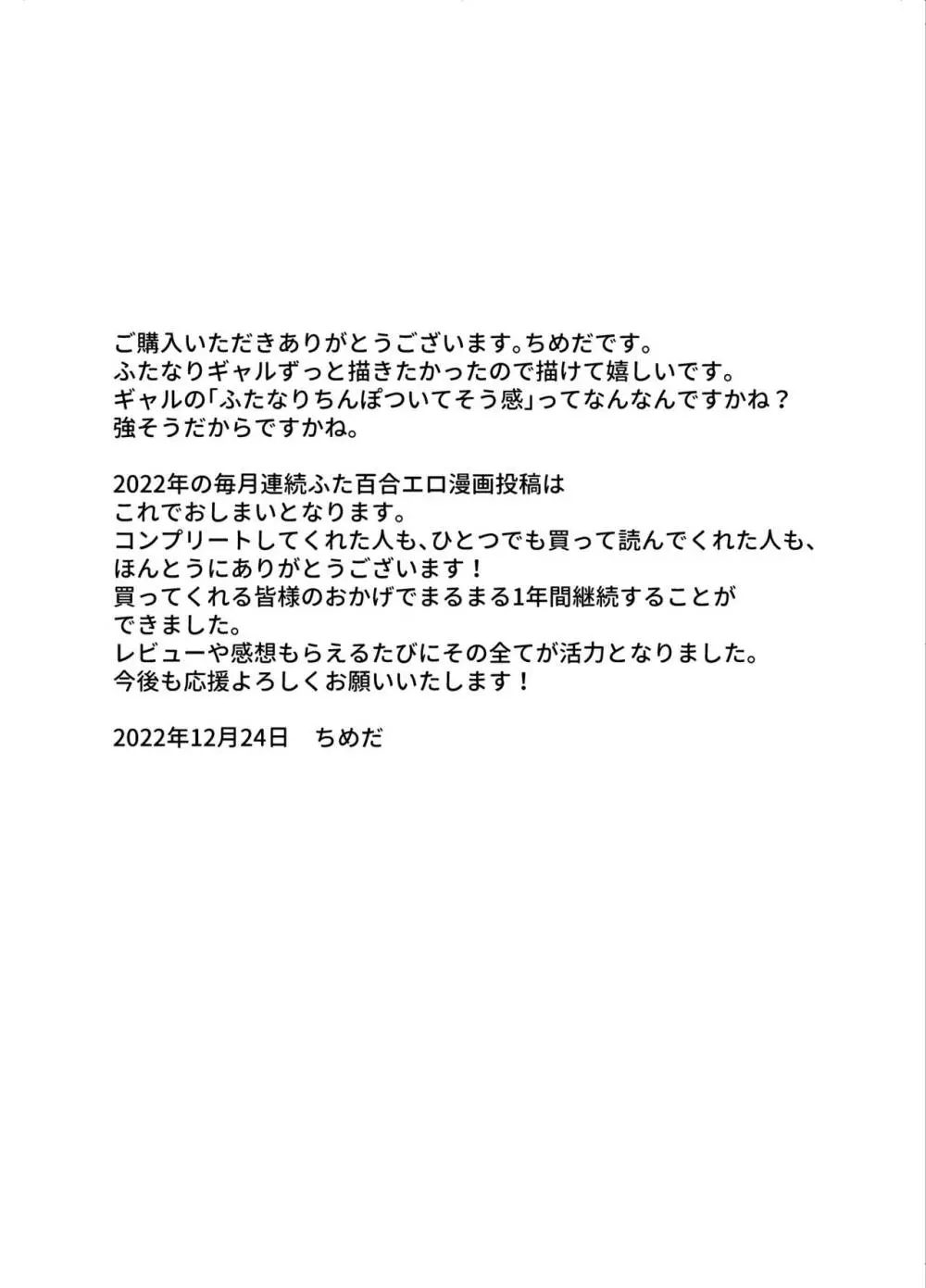 ご購入いただきありがとうございます。ちめだです。
ふたなりギャルずっと描きたかったので描けて嬉しいです。
ギャルの「ふたなりちんぽついてそう感」ってなんなんですかね？
強そうだからですかね。

2022年の毎月連続ふた百合エロ漫画投稿は
これでおしまいとなります。
コンプリートしてくれた人も、ひとつでも買って読んでくれた人も、
ほんとうにありがとうございます！
買ってくれる皆様のおかげでまるまる1年間継続することが
できました。
レビューや感想もらえるたびにその全てが活力となりました。
今後も応援よろしくお願いいたします！

2022年12月24日　ちめだ